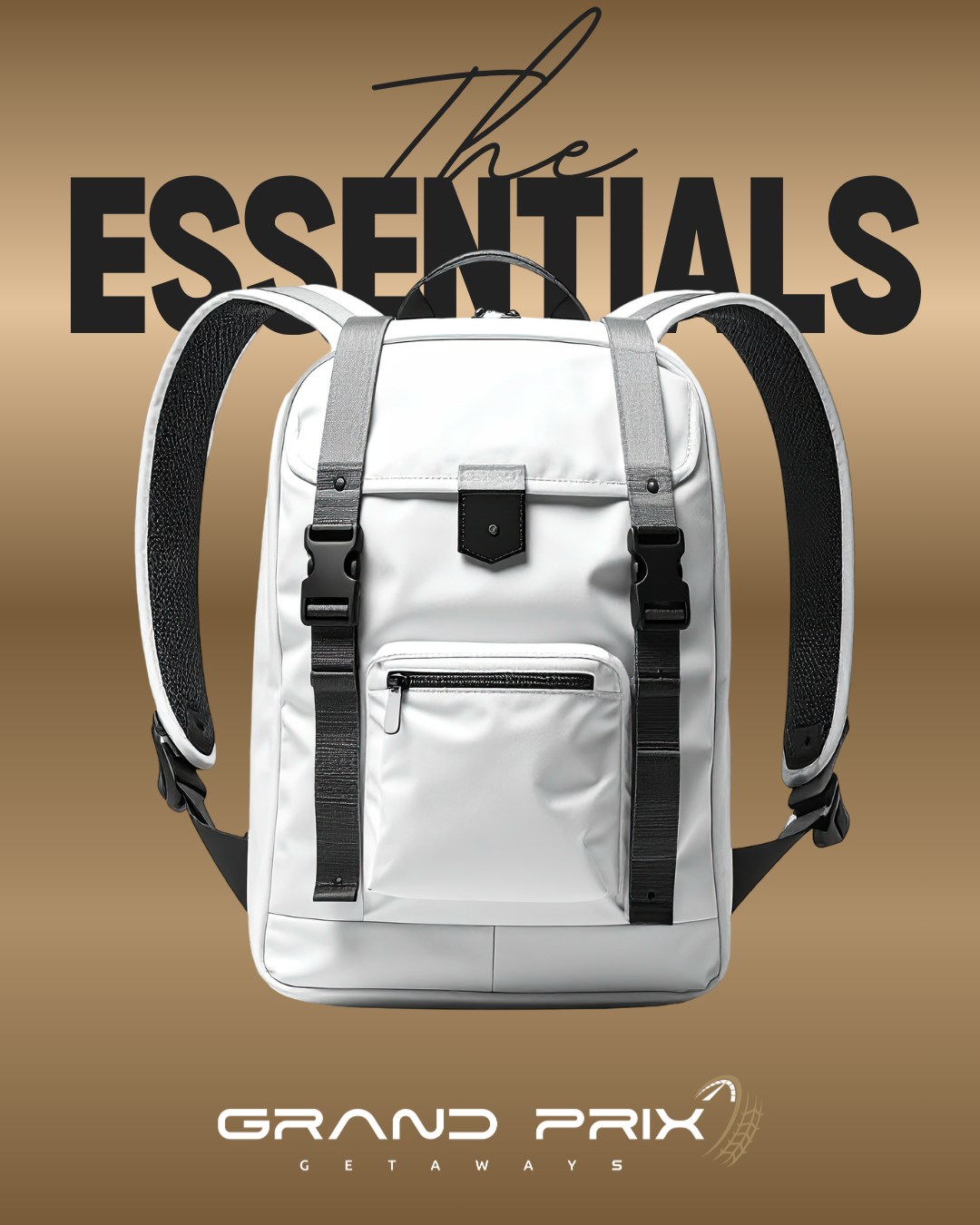 The
ESSENTIALS

GRAND PRIX
GETAWAYS